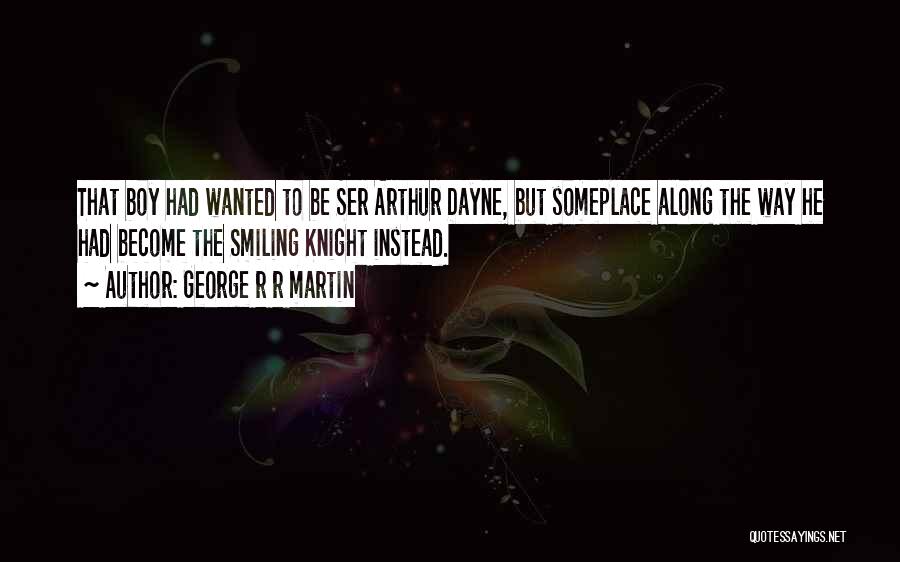 THAT BOY HAD WANTED TO BE SER ARTHUR DAYNE, BUT SOMEPLACE ALONG THE WAY HE HAD BECOME THE SMILING KNIGHT INSTEAD.

~ AUTHOR: GEORGE R R MARTIN

QUOTESSAYINGS.NET